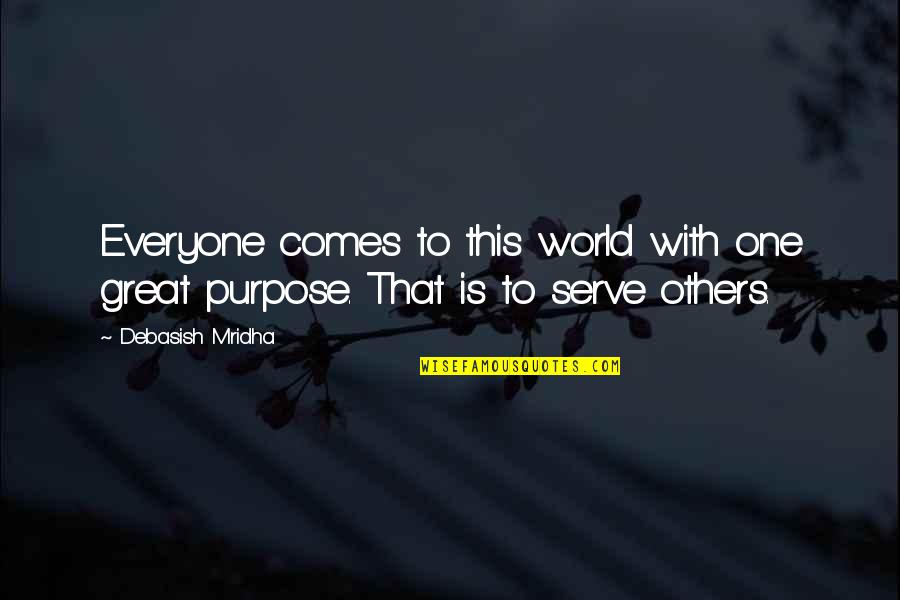 Everyone comes to this world with one great purpose. That is to serve others.

~ Debasish Mridha

WISEFAMOUSQUOTES.COM